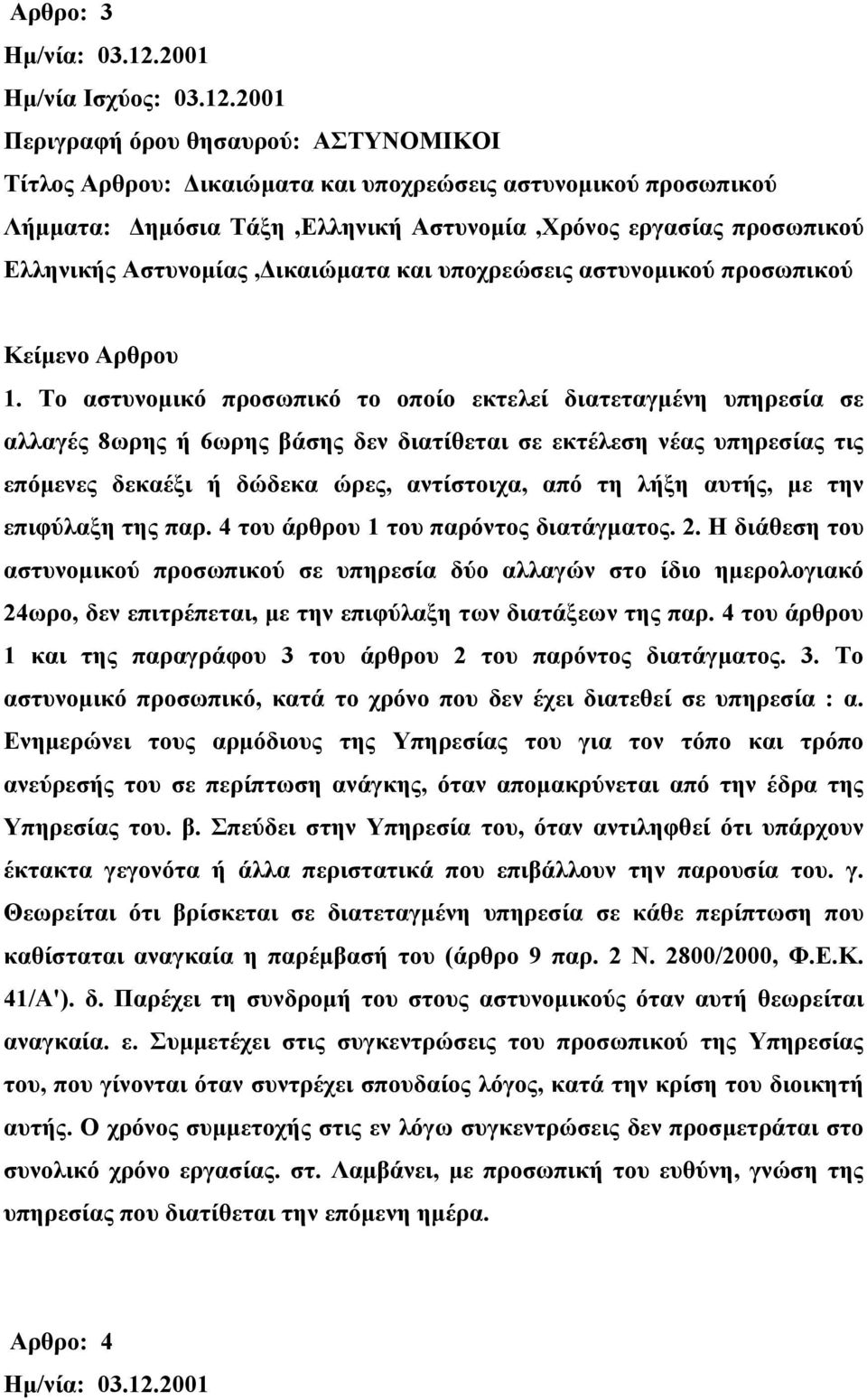 Αρθρο: 3
Ημ/νία: 03.12.2001
Ημ/νία Ισχύος: 03.12.2001
Περιγραφή όρου θησαυρού: ΑΣΤΥΝΟΜΙΚΟΙ
Τίτλος Αρθρου: Δικαιώματα και υποχρεώσεις αστυνομικού προσωπικού
Λήμματα: Δημόσια Τάξη ,Ελληνική Αστυνομία ,Χρόνος εργασίας προσωπικού Ελληνικής Αστυνομίας ,Δικαιώματα και υποχρεώσεις αστυνομικού προσωπικού

Κείμενο Αρθρου
1. Το αστυνομικό προσωπικό το οποίο εκτελεί διατεταγμένη υπηρεσία σε αλλαγές 8ωρης ή 6ωρης βάσης δεν διατίθεται σε εκτέλεση νέας υπηρεσίας τις επόμενες δεκαέξι ή δώδεκα ώρες, αντίστοιχα, από τη λήξη αυτής, με την επιφύλαξη της παρ. 4 του άρθρου 1 του παρόντος διατάγματος. 2. Η διάθεση του αστυνομικού προσωπικού σε υπηρεσία δύο αλλαγών στο ίδιο ημερολογιακό 24ωρο, δεν επιτρέπεται, με την επιφύλαξη των διατάξεων της παρ. 4 του άρθρου 1 και της παραγράφου 3 του άρθρου 2 του παρόντος διατάγματος. 3. Το αστυνομικό προσωπικό, κατά το χρόνο που δεν έχει διατεθεί σε υπηρεσία : α. Ενημερώνει τους αρμόδιους της Υπηρεσίας του για τον τόπο και τρόπο ανεύρεσής του σε περίπτωση ανάγκης, όταν απομακρύνεται από την έδρα της Υπηρεσίας του. β. Σπεύδει στην Υπηρεσία του, όταν αντιληφθεί ότι υπάρχουν έκτακτα γεγονότα ή άλλα περιστατικά που επιβάλλουν την παρουσία του. γ. Θεωρείται ότι βρίσκεται σε διατεταγμένη υπηρεσία σε κάθε περίπτωση που καθίσταται αναγκαία η παρέμβασή του (άρθρο 9 παρ. 2 Ν. 2800/2000, Φ.Ε.Κ. 41/Α'). δ. Παρέχει τη συνδρομή του στους αστυνομικούς όταν αυτή θεωρείται αναγκαία. ε. Συμμετέχει στις συγκεντρώσεις του προσωπικού της Υπηρεσίας του, που γίνονται όταν συντρέχει σπουδαίος λόγος, κατά την κρίση του διοικητή αυτής. Ο χρόνος συμμετοχής στις εν λόγω συγκεντρώσεις δεν προσμετράται στο συνολικό χρόνο εργασίας. στ. Λαμβάνει, με προσωπική του ευθύνη, γνώση της υπηρεσίας που διατίθεται την επόμενη ημέρα.

Αρθρο: 4
Ημ/νία: 03.12.2001